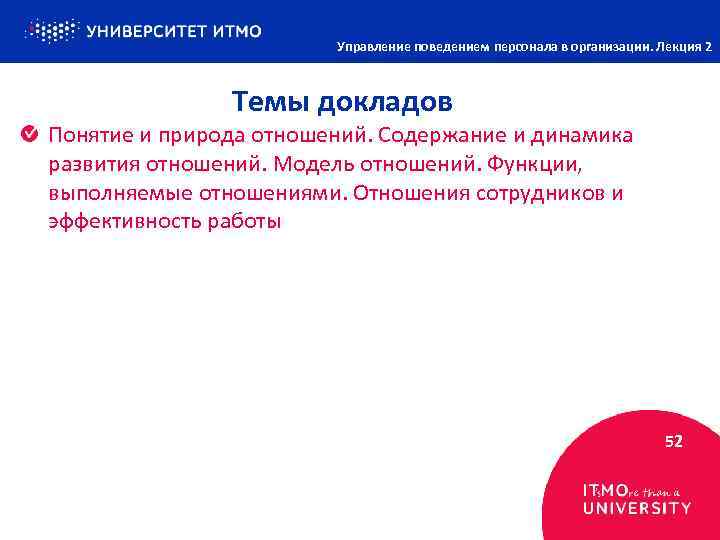 УНИВЕРСИТЕТ ИТМО

Управление поведением персонала в организации. Лекция 2

Темы докладов

Понятие и природа отношений. Содержание и динамика развития отношений. Модель отношений. Функции, выполняемые отношениями. Отношения сотрудников и эффективность работы

52

ITsMOre than a UNIVERSITY